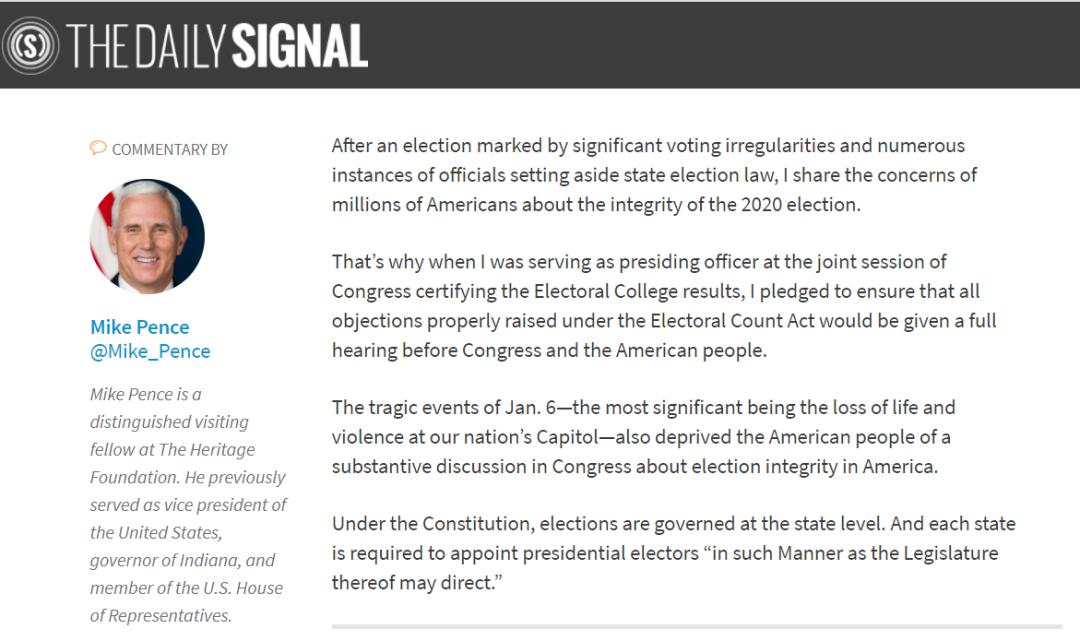 THE DAILY SIGNAL

COMMENTARY BY

Mike Pence
@Mike_Pence

Mike Pence is a distinguished visiting fellow at The Heritage Foundation. He previously served as vice president of the United States, governor of Indiana, and member of the U.S. House of Representatives.

After an election marked by significant voting irregularities and numerous instances of officials setting aside state election law, I share the concerns of millions of Americans about the integrity of the 2020 election.

That's why when I was serving as presiding officer at the joint session of Congress certifying the Electoral College results, I pledged to ensure that all objections properly raised under the Electoral Count Act would be given a full hearing before Congress and the American people.

The tragic events of Jan. 6—the most significant being the loss of life and violence at our nation's Capitol—also deprived the American people of a substantive discussion in Congress about election integrity in America.

Under the Constitution, elections are governed at the state level. And each state is required to appoint presidential electors "in such Manner as the Legislature thereof may direct."